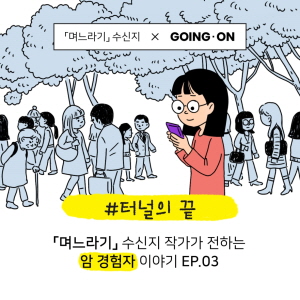 「며느라기」 수신지 × GOING·ON

#터널의 끝

「며느라기」 수신지 작가가 전하는
암 경험자 이야기 EP.03